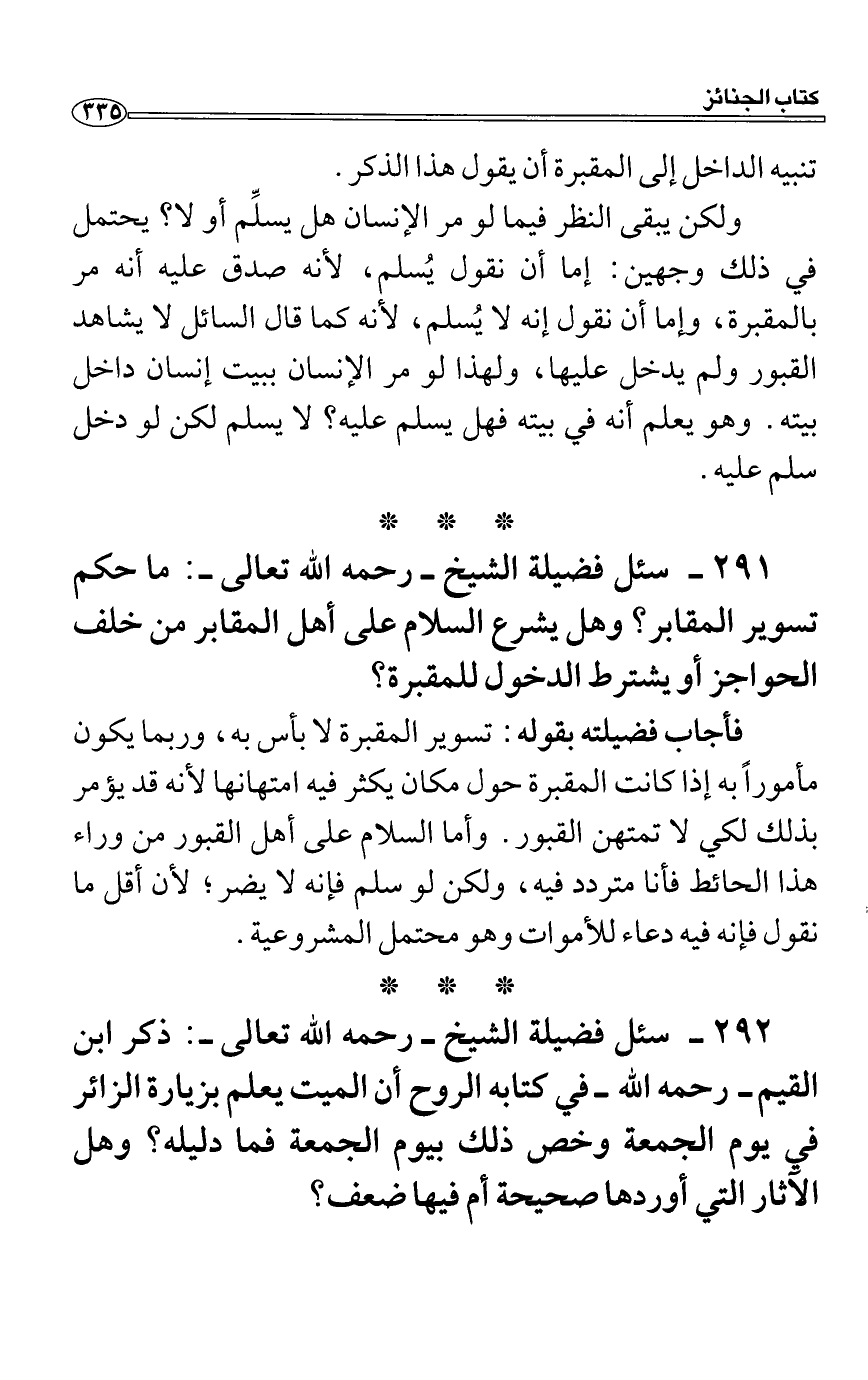 كتاب الجنائز ٣٣٥

تنبيه الداخل إلى المقبرة أن يقول هذا الذكر.

ولكن يبقى النظر فيما لو مر الإنسان هل يسلِّم أو لا؟ يحتمل في ذلك وجهين: إما أن نقول يُسلم، لأنه صدق عليه أنه مر بالمقبرة، وإما أن نقول إنه لا يُسلم، لأنه كما قال السائل لا يشاهد القبور ولم يدخل عليها، ولهذا لو مر الإنسان ببيت إنسان داخل بيته. وهو يعلم أنه في بيته فهل يسلم عليه؟ لا يسلم لكن لو دخل سلم عليه.

* * *

٢٩١ ـ سئل فضيلة الشيخ ـ رحمه الله تعالى ـ: ما حكم تسوير المقابر؟ وهل يشرع السلام على أهل المقابر من خلف الحواجز أو يشترط الدخول للمقبرة؟

فأجاب فضيلته بقوله: تسوير المقبرة لا بأس به، وربما يكون مأموراً به إذا كانت المقبرة حول مكان يكثر فيه امتهانها لأنه قد يؤمر بذلك لكي لا تمتهن القبور. وأما السلام على أهل القبور من وراء هذا الحائط فأنا متردد فيه، ولكن لو سلم فإنه لا يضر؛ لأن أقل ما نقول فإنه فيه دعاء للأموات وهو محتمل المشروعية.

* * *

٢٩٢ ـ سئل فضيلة الشيخ ـ رحمه الله تعالى ـ: ذكر ابن القيم ـ رحمه الله ـ في كتابه الروح أن الميت يعلم بزيارة الزائر في يوم الجمعة وخص ذلك بيوم الجمعة فما دليله؟ وهل الآثار التي أوردها صحيحة أم فيها ضعف؟